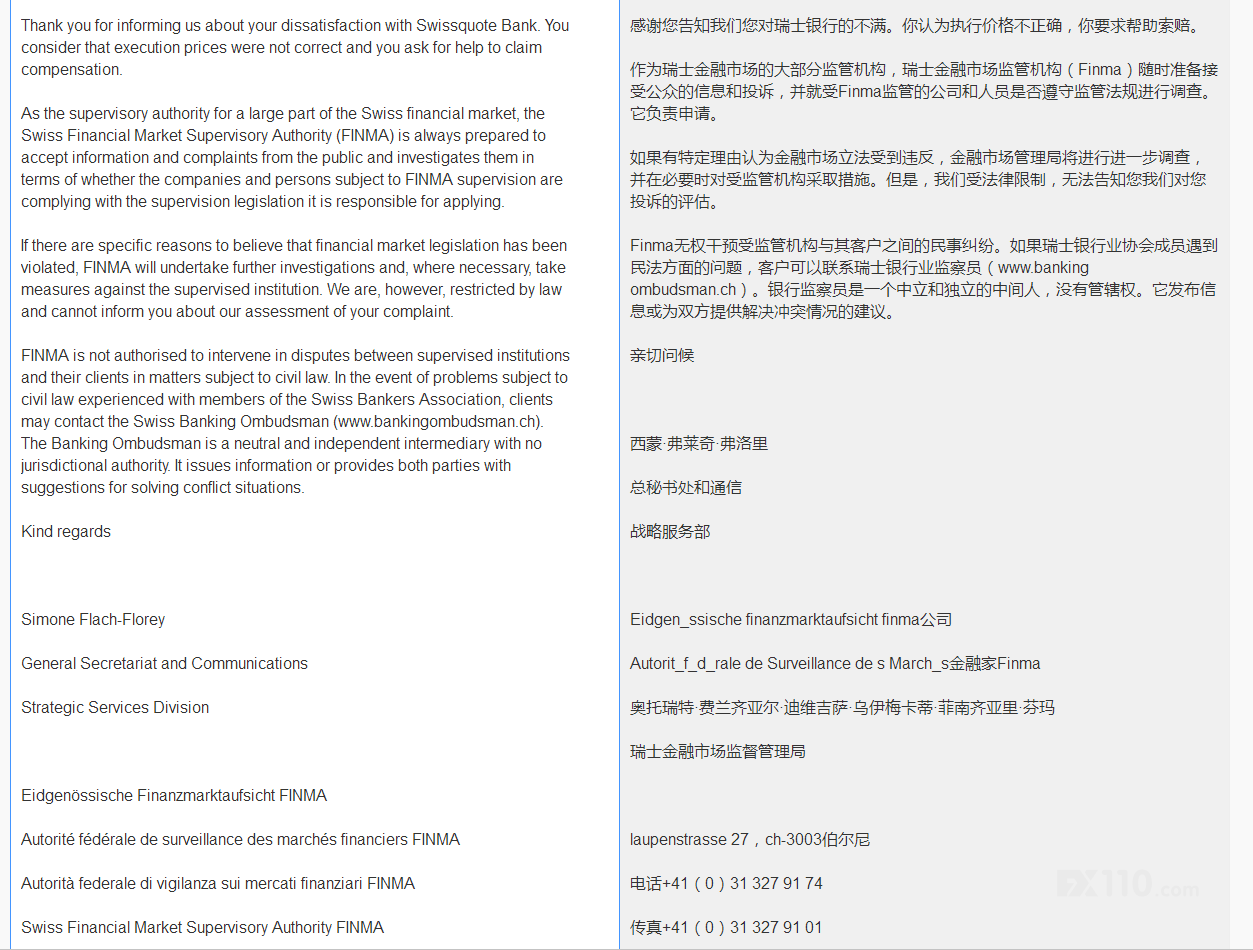 Thank you for informing us about your dissatisfaction with Swissquote Bank. You consider that execution prices were not correct and you ask for help to claim compensation.

As the supervisory authority for a large part of the Swiss financial market, the Swiss Financial Market Supervisory Authority (FINMA) is always prepared to accept information and complaints from the public and investigates them in terms of whether the companies and persons subject to FINMA supervision are complying with the supervision legislation it is responsible for applying.

If there are specific reasons to believe that financial market legislation has been violated, FINMA will undertake further investigations and, where necessary, take measures against the supervised institution. We are, however, restricted by law and cannot inform you about our assessment of your complaint.

FINMA is not authorised to intervene in disputes between supervised institutions and their clients in matters subject to civil law. In the event of problems subject to civil law experienced with members of the Swiss Bankers Association, clients may contact the Swiss Banking Ombudsman (www.bankingombudsman.ch). The Banking Ombudsman is a neutral and independent intermediary with no jurisdictional authority. It issues information or provides both parties with suggestions for solving conflict situations.

Kind regards

Simone Flach-Florey

General Secretariat and Communications

Strategic Services Division

Eidgenössische Finanzmarktaufsicht FINMA

Autorité fédérale de surveillance des marchés financiers FINMA

Autorità federale di vigilanza sui mercati finanziari FINMA

Swiss Financial Market Supervisory Authority FINMA

感谢您告知我们您对瑞士银行的不满。你认为执行价格不正确，你要求帮助索赔。

作为瑞士金融市场的大部分监管机构，瑞士金融市场监管机构（Finma）随时准备接受公众的信息和投诉，并就受Finma监管的公司和人员是否遵守监管法规进行调查。它负责申请。

如果有特定理由认为金融市场立法受到违反，金融市场管理局将进行进一步调查，并在必要时对受监管机构采取措施。但是，我们受法律限制，无法告知您我们对您投诉的评估。

Finma无权干预受监管机构与其客户之间的民事纠纷。如果瑞士银行业协会成员遇到民法方面的问题，客户可以联系瑞士银行业监察员（www.banking ombudsman.ch）。银行监察员是一个中立和独立的中间人，没有管辖权。它发布信息或为双方提供解决冲突情况的建议。

亲切问候

西蒙·弗莱奇·弗洛里

总秘书处和通信

战略服务部

Eidgen_ssische finanzmarktaufsicht finma公司

Autorit_f_d_rale de Surveillance de s March_s金融家Finma

奥托瑞特·费兰齐亚尔·迪维吉萨·乌伊梅卡蒂·菲南齐亚里·芬玛

瑞士金融市场监督管理局

laupenstrasse 27，ch-3003伯尔尼

电话+41（0）31 327 91 74

传真+41（0）31 327 91 01

FX110.com